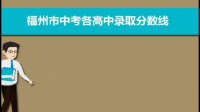 福州市中考各高中录取分数线